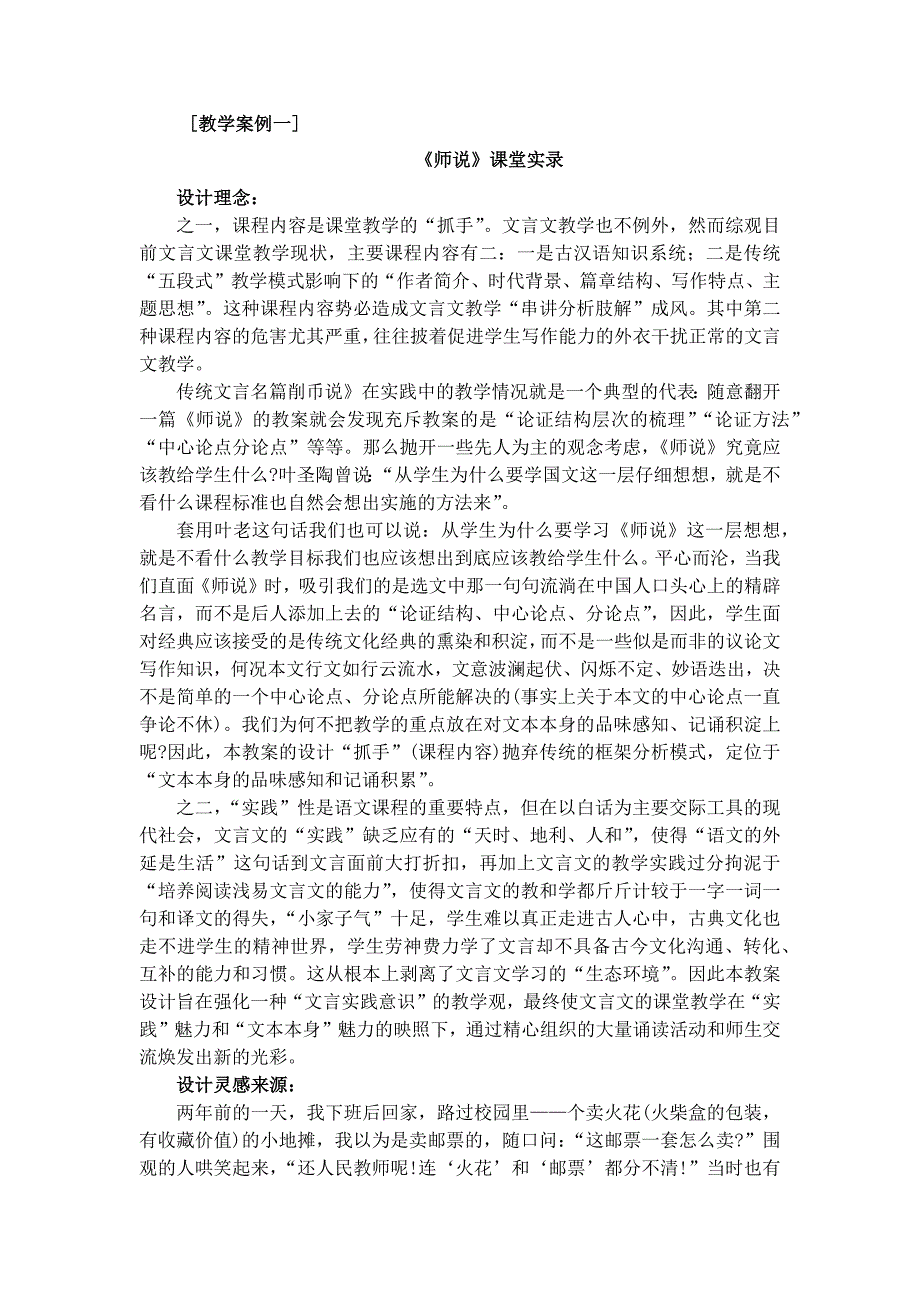 ［教学案例一］

《师说》课堂实录

设计理念：

之一，课程内容是课堂教学的“抓手”。文言文教学也不例外，然而综观目前文言文课堂教学现状，主要课程内容有二：一是古汉语知识系统；二是传统“五段式”教学模式影响下的“作者简介、时代背景、篇章结构、写作特点、主题思想”。这种课程内容势必造成文言文教学“串讲分析肢解”成风。其中第二种课程内容的危害尤其严重，往往披着促进学生写作能力的外衣干扰正常的文言文教学。

传统文言名篇削币说》在实践中的教学情况就是一个典型的代表：随意翻开一篇《师说》的教案就会发现充斥教案的是“论证结构层次的梳理”“论证方法”“中心论点分论点”等等。那么抛开一些先人为主的观念考虑，《师说》究竟应该教给学生什么?叶圣陶曾说：“从学生为什么要学国文这一层仔细想想，就是不看什么课程标准也自然会想出实施的方法来”。

套用叶老这句话我们也可以说：从学生为什么要学习《师说》这一层想想，就是不看什么教学目标我们也应该想出到底应该教给学生什么。平心而沦，当我们直面《师说》时，吸引我们的是选文中那一句句流淌在中国人口头心上的精辟名言，而不是后人添加上去的“论证结构、中心论点、分论点”，因此，学生面对经典应该接受的是传统文化经典的熏染和积淀，而不是一些似是而非的议论文写作知识，何况本文行文如行云流水，文意波澜起伏、闪烁不定、妙语迭出，决不是简单的一个中心论点、分论点所能解决的(事实上关于本文的中心论点一直争论不休)。我们为何不把教学的重点放在对文本本身的品味感知、记诵积淀上呢?因此，本教案的设计“抓手”(课程内容)抛弃传统的框架分析模式，定位于“文本本身的品味感知和记诵积累”。

之二，“实践”性是语文课程的重要特点，但在以白话为主要交际工具的现代社会，文言文的“实践”缺乏应有的“天时、地利、人和”，使得“语文的外延是生活”这句话到文言面前大打折扣，再加上文言文的教学实践过分拘泥于“培养阅读浅易文言文的能力”，使得文言文的教和学都斤斤计较于一字一词一句和译文的得失，“小家子气”十足，学生难以真正走进古人心中，古典文化也走不进学生的精神世界，学生劳神费力学了文言却不具备古今文化沟通、转化、互补的能力和习惯。这从根本上剥离了文言文学习的“生态环境”。因此本教案设计旨在强化一种“文言实践意识”的教学观，最终使文言文的课堂教学在“实践”魅力和“文本本身”魅力的映照下，通过精心组织的大量诵读活动和师生交流焕发出新的光彩。

设计灵感来源：

两年前的一天，我下班后回家，路过校园里——个卖火花(火柴盒的包装，有收藏价值)的小地摊，我以为是卖邮票的，随口问：“这邮票一套怎么卖?”围观的人哄笑起来，“还人民教师呢!连‘火花’和‘邮票’都分不清!”当时也有